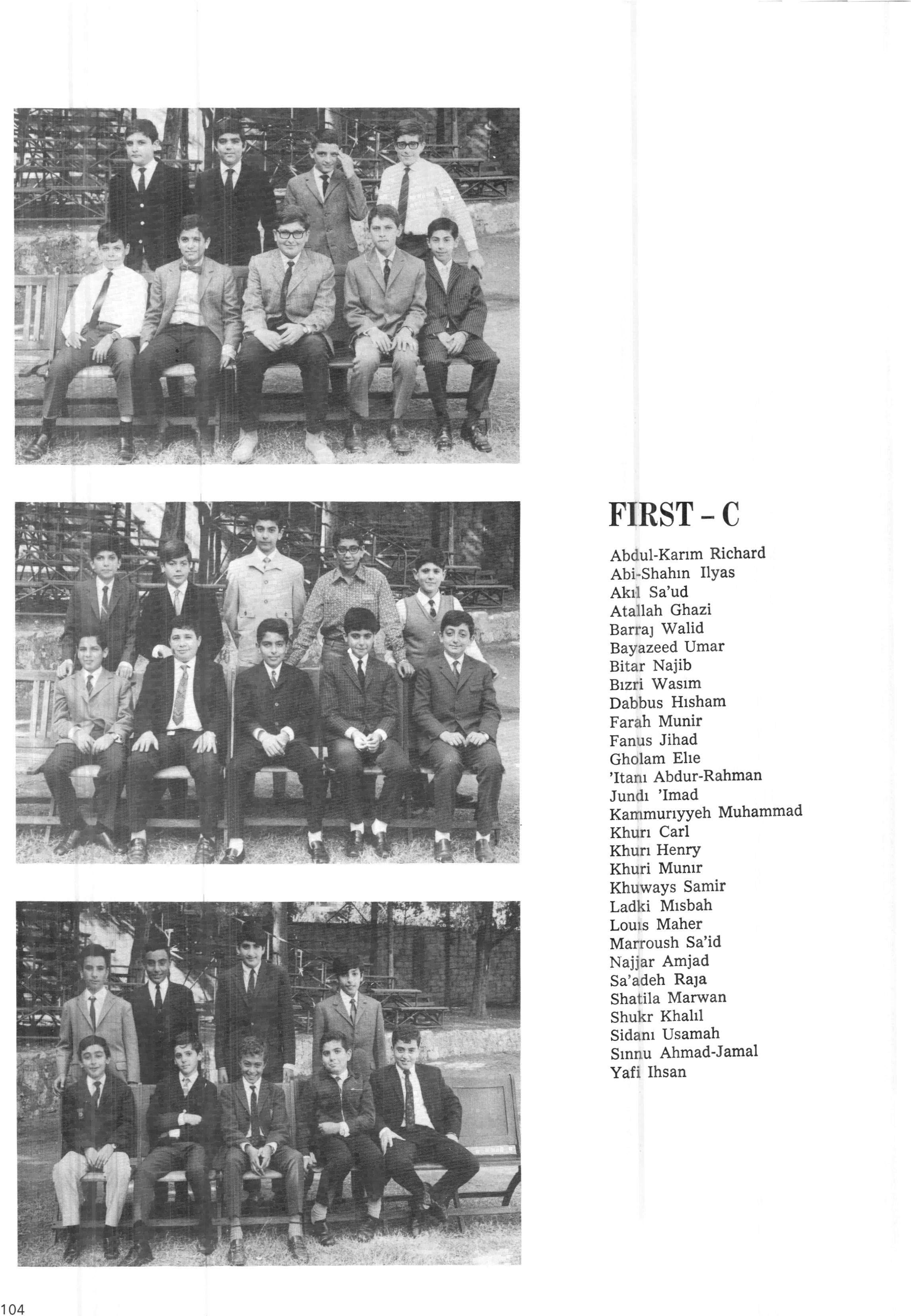 FIRST - C

Abdul-Karım Richard
Abi-Shahın Ilyas
Akıl Sa'ud
Atallah Ghazi
Barraȷ Walid
Bayazeed Umar
Bitar Najib
Bızri Wasım
Dabbus Hısham
Farah Munir
Fanus Jihad
Gholam Elıe
'Itanı Abdur-Rahman
Jundı 'Imad
Kammurıyyeh Muhammad
Khurı Carl
Khurı Henry
Khuri Munır
Khuways Samir
Ladki Mısbah
Louıs Maher
Marroush Sa'id
Najjar Amjad
Sa'adeh Raȷa
Shatila Marwan
Shukr Khalıl
Sidanı Usamah
Sınnu Ahmad-Jamal
Yafi Ihsan

104